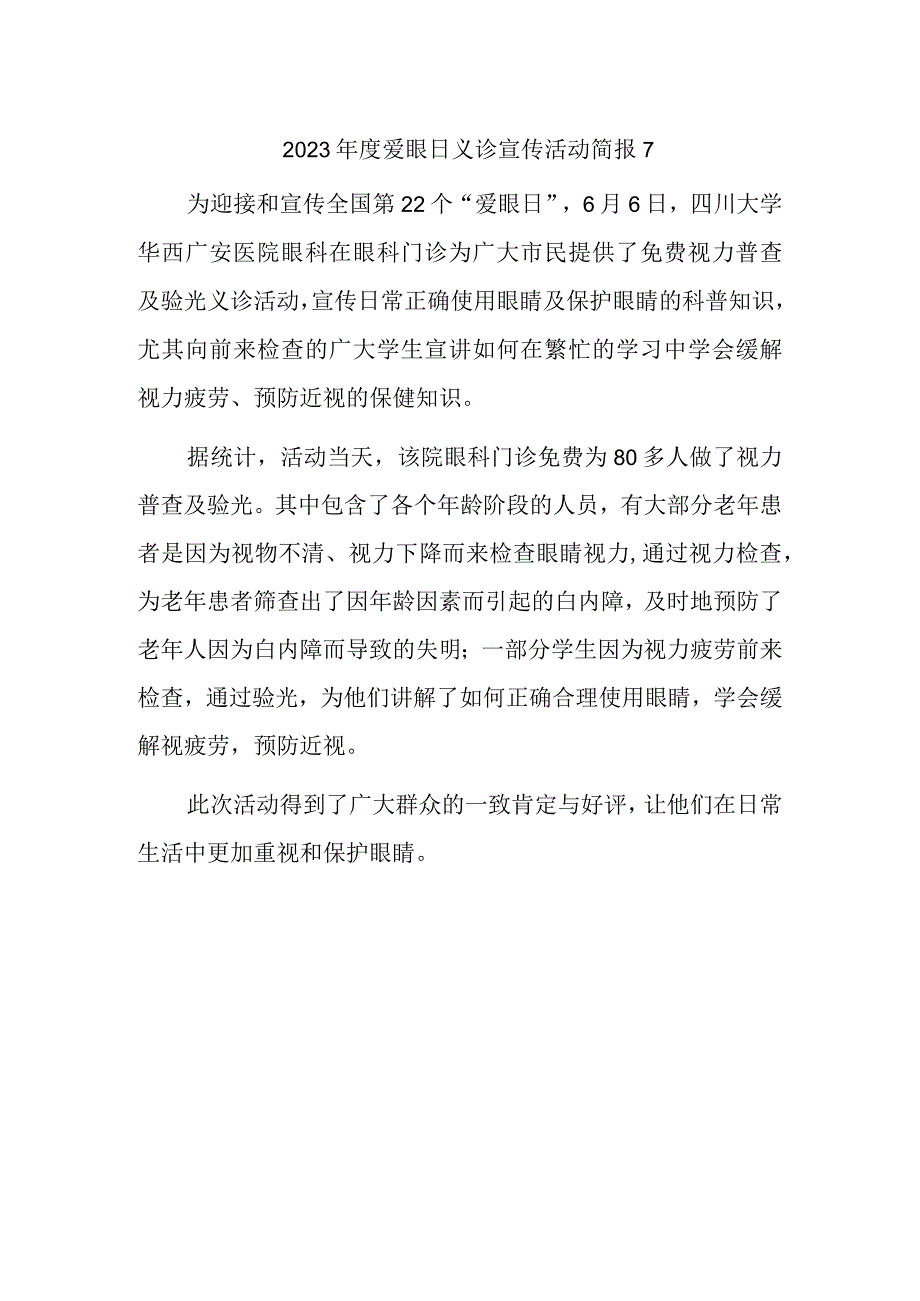 2023年度爱眼日义诊宣传活动简报7

为迎接和宣传全国第22个“爱眼日”，6月6日，四川大学华西广安医院眼科在眼科门诊为广大市民提供了免费视力普查及验光义诊活动，宣传日常正确使用眼睛及保护眼睛的科普知识，尤其向前来检查的广大学生宣讲如何在繁忙的学习中学会缓解视力疲劳、预防近视的保健知识。

据统计，活动当天，该院眼科门诊免费为80多人做了视力普查及验光。其中包含了各个年龄阶段的人员，有大部分老年患者是因为视物不清、视力下降而来检查眼睛视力，通过视力检查，为老年患者筛查出了因年龄因素而引起的白内障，及时地预防了老年人因为白内障而导致的失明；一部分学生因为视力疲劳前来检查，通过验光，为他们讲解了如何正确合理使用眼睛，学会缓解视疲劳，预防近视。

此次活动得到了广大群众的一致肯定与好评，让他们在日常生活中更加重视和保护眼睛。